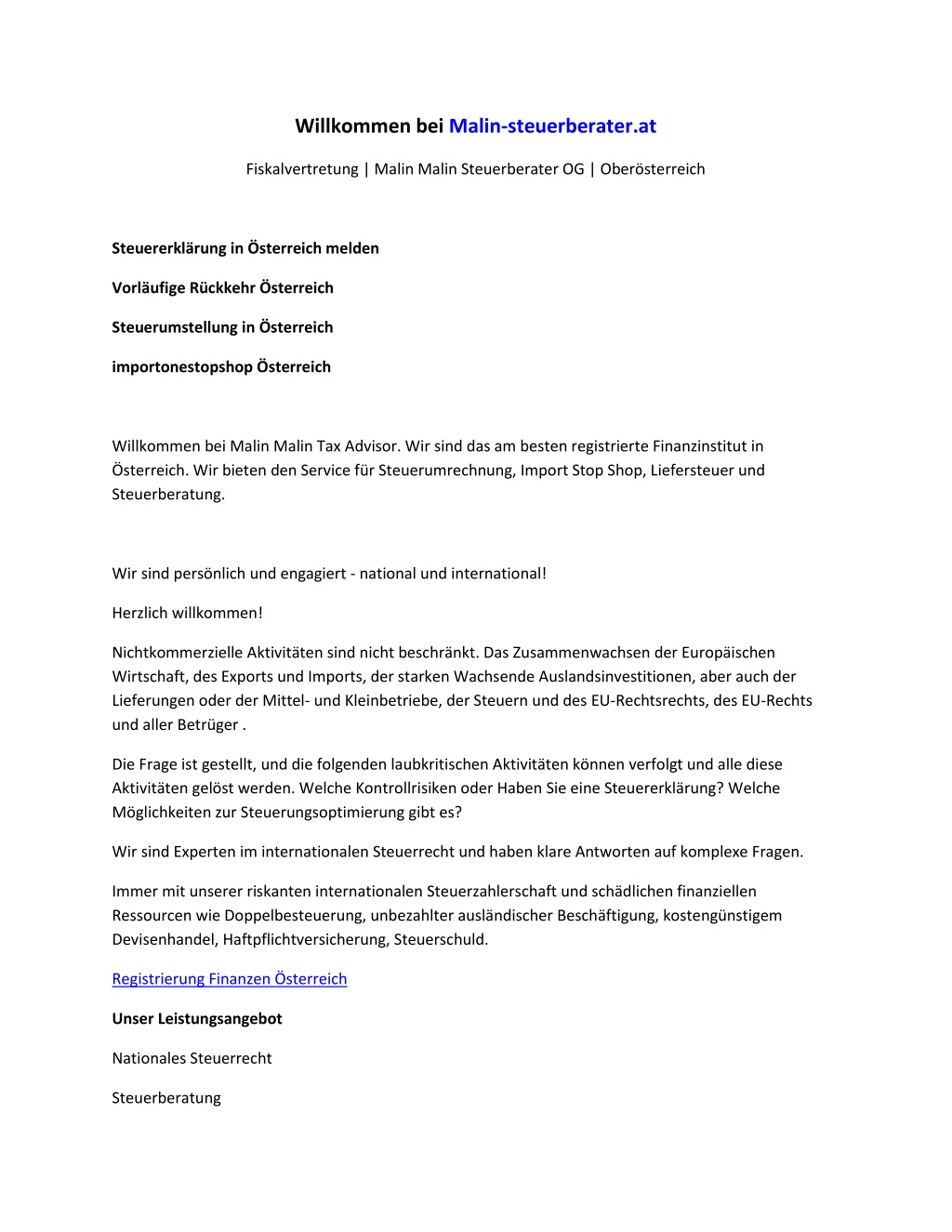 Willkommen bei Malin-steuerberater.at

Fiskalvertretung | Malin Malin Steuerberater OG | Oberösterreich

Steuererklärung in Österreich melden

Vorläufige Rückkehr Österreich

Steuerumstellung in Österreich

importonestopshop Österreich

Willkommen bei Malin Malin Tax Advisor. Wir sind das am besten registrierte Finanzinstitut in Österreich. Wir bieten den Service für Steuerumrechnung, Import Stop Shop, Liefersteuer und Steuerberatung.

Wir sind persönlich und engagiert - national und international!

Herzlich willkommen!

Nichtkommerzielle Aktivitäten sind nicht beschränkt. Das Zusammenwachsen der Europäischen Wirtschaft, des Exports und Imports, der starken Wachsende Auslandsinvestitionen, aber auch der Lieferungen oder der Mittel- und Kleinbetriebe, der Steuern und des EU-Rechtsrechts, des EU-Rechts und aller Betrüger .

Die Frage ist gestellt, und die folgenden laubkritischen Aktivitäten können verfolgt und alle diese Aktivitäten gelöst werden. Welche Kontrollrisiken oder Haben Sie eine Steuererklärung? Welche Möglichkeiten zur Steuerungsoptimierung gibt es?

Wir sind Experten im internationalen Steuerrecht und haben klare Antworten auf komplexe Fragen.

Immer mit unserer riskanten internationalen Steuerzahlerschaft und schädlichen finanziellen Ressourcen wie Doppelbesteuerung, unbezahlter ausländischer Beschäftigung, kostengünstigem Devisenhandel, Haftpflichtversicherung, Steuerschuld.

Registrierung Finanzen Österreich

Unser Leistungsangebot

Nationales Steuerrecht

Steuerberatung